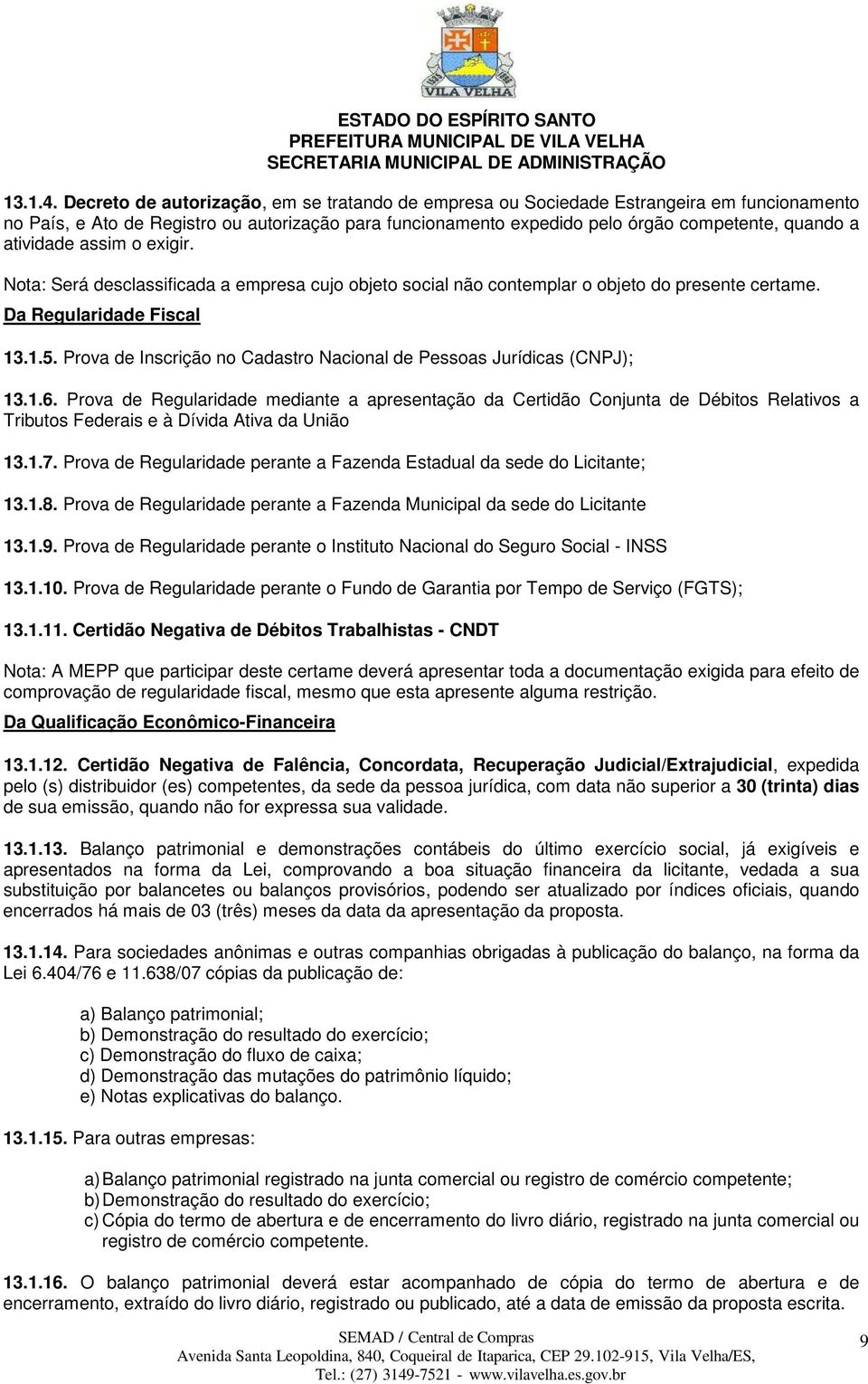 VILA VELHA

ESTADO DO ESPÍRITO SANTO
PREFEITURA MUNICIPAL DE VILA VELHA
SECRETARIA MUNICIPAL DE ADMINISTRAÇÃO

13.1.4. Decreto de autorização, em se tratando de empresa ou Sociedade Estrangeira em funcionamento no País, e Ato de Registro ou autorização para funcionamento expedido pelo órgão competente, quando a atividade assim o exigir.

Nota: Será desclassificada a empresa cujo objeto social não contemplar o objeto do presente certame.

Da Regularidade Fiscal

13.1.5. Prova de Inscrição no Cadastro Nacional de Pessoas Jurídicas (CNPJ);

13.1.6. Prova de Regularidade mediante a apresentação da Certidão Conjunta de Débitos Relativos a Tributos Federais e à Dívida Ativa da União

13.1.7. Prova de Regularidade perante a Fazenda Estadual da sede do Licitante;

13.1.8. Prova de Regularidade perante a Fazenda Municipal da sede do Licitante

13.1.9. Prova de Regularidade perante o Instituto Nacional do Seguro Social - INSS

13.1.10. Prova de Regularidade perante o Fundo de Garantia por Tempo de Serviço (FGTS);

13.1.11. Certidão Negativa de Débitos Trabalhistas - CNDT

Nota: A MEPP que participar deste certame deverá apresentar toda a documentação exigida para efeito de comprovação de regularidade fiscal, mesmo que esta apresente alguma restrição.

Da Qualificação Econômico-Financeira

13.1.12. Certidão Negativa de Falência, Concordata, Recuperação Judicial/Extrajudicial, expedida pelo (s) distribuidor (es) competentes, da sede da pessoa jurídica, com data não superior a 30 (trinta) dias de sua emissão, quando não for expressa sua validade.

13.1.13. Balanço patrimonial e demonstrações contábeis do último exercício social, já exigíveis e apresentados na forma da Lei, comprovando a boa situação financeira da licitante, vedada a sua substituição por balancetes ou balanços provisórios, podendo ser atualizado por índices oficiais, quando encerrados há mais de 03 (três) meses da data da apresentação da proposta.

13.1.14. Para sociedades anônimas e outras companhias obrigadas à publicação do balanço, na forma da Lei 6.404/76 e 11.638/07 cópias da publicação de:

a) Balanço patrimonial;
b) Demonstração do resultado do exercício;
c) Demonstração do fluxo de caixa;
d) Demonstração das mutações do patrimônio líquido;
e) Notas explicativas do balanço.

13.1.15. Para outras empresas:

a) Balanço patrimonial registrado na junta comercial ou registro de comércio competente;
b) Demonstração do resultado do exercício;
c) Cópia do termo de abertura e de encerramento do livro diário, registrado na junta comercial ou registro de comércio competente.

13.1.16. O balanço patrimonial deverá estar acompanhado de cópia do termo de abertura e de encerramento, extraído do livro diário, registrado ou publicado, até a data de emissão da proposta escrita.

SEMAD / Central de Compras
Avenida Santa Leopoldina, 840, Coqueiral de Itaparica, CEP 29.102-915, Vila Velha/ES,
Tel.: (27) 3149-7521 - www.vilavelha.es.gov.br

9